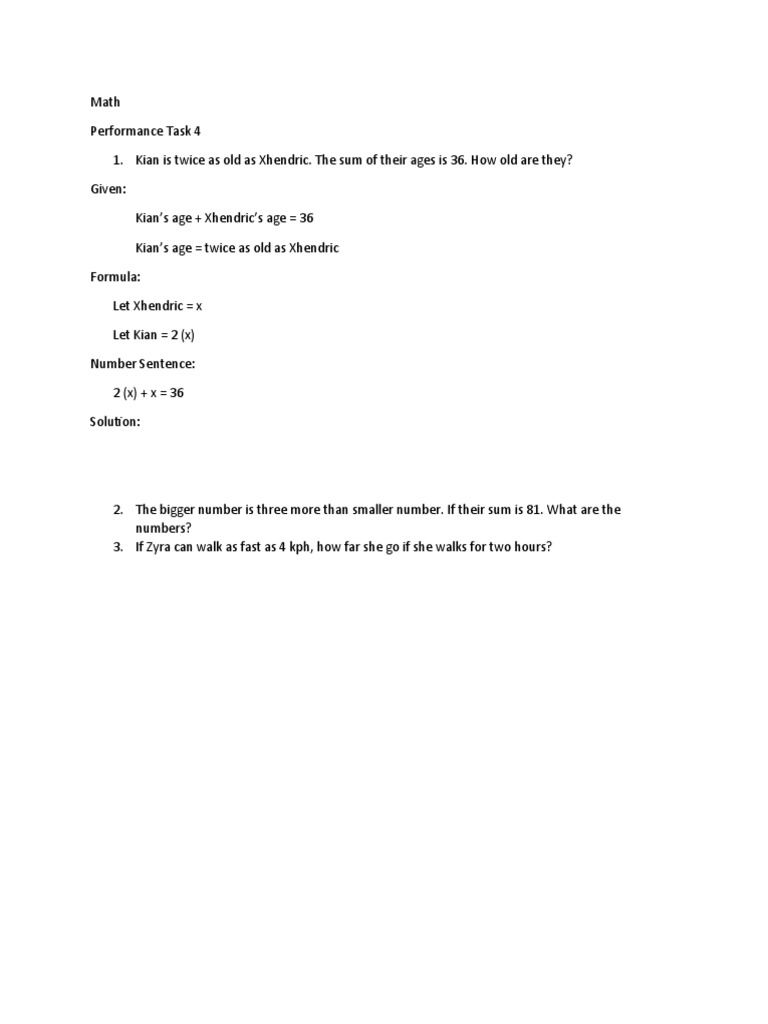 Math

Performance Task 4

1. Kian is twice as old as Xhendric. The sum of their ages is 36. How old are they?

Given:

Kian's age + Xhendric's age = 36

Kian's age = twice as old as Xhendric

Formula:

Let Xhendric = x

Let Kian = 2 (x)

Number Sentence:

2 (x) + x = 36

Solution:

2. The bigger number is three more than smaller number. If their sum is 81. What are the numbers?
3. If Zyra can walk as fast as 4 kph, how far she go if she walks for two hours?